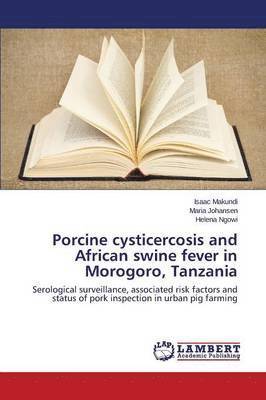 Isaac Makundi
Maria Johansen
Helena Ngowi

Porcine cysticercosis and African swine fever in Morogoro, Tanzania

Serological surveillance, associated risk factors and status of pork inspection in urban pig farming

LAP
LAMBERT
Academic Publishing